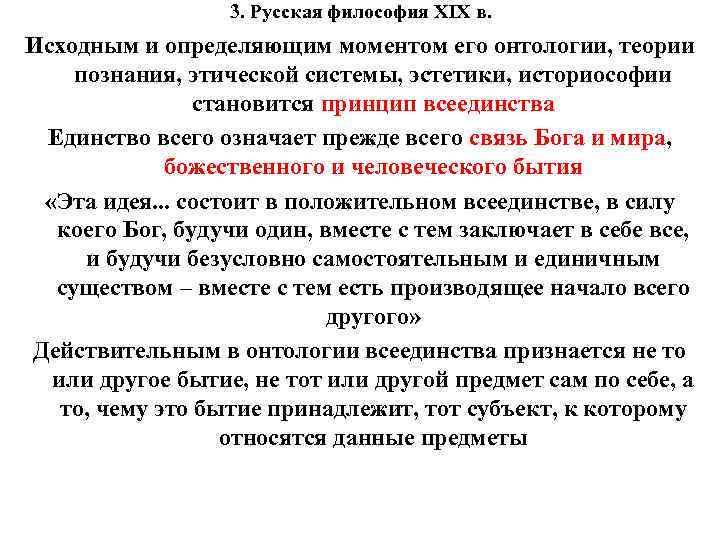 3. Русская философия XIX в.

Исходным и определяющим моментом его онтологии, теории познания, этической системы, эстетики, историософии становится принцип всеединства

Единство всего означает прежде всего связь Бога и мира, божественного и человеческого бытия

«Эта идея... состоит в положительном всеединстве, в силу коего Бог, будучи один, вместе с тем заключает в себе все, и будучи безусловно самостоятельным и единичным существом – вместе с тем есть производящее начало всего другого»

Действительным в онтологии всеединства признается не то или другое бытие, не тот или другой предмет сам по себе, а то, чему это бытие принадлежит, тот субъект, к которому относятся данные предметы